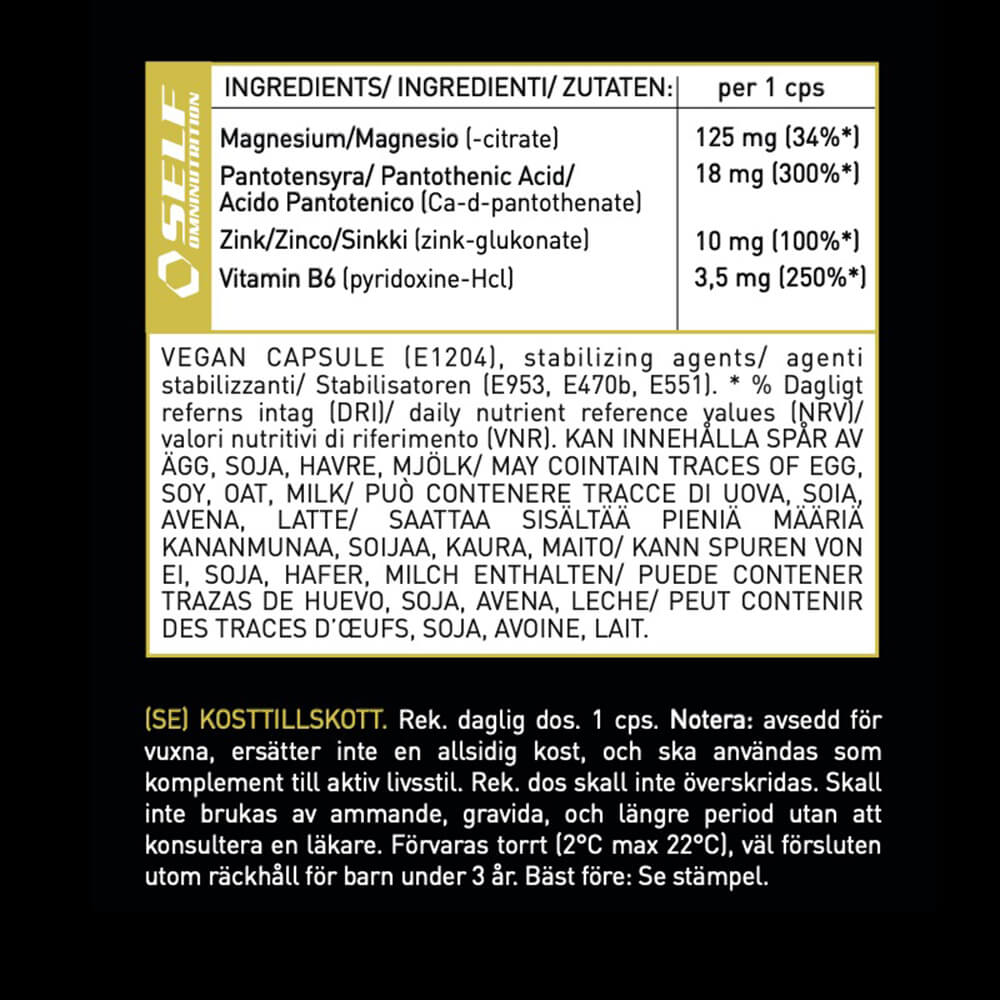 SELF OMNINUTRITION

| INGREDIENTS/ INGREDIENTI/ ZUTATEN: | per 1 cps |
|---|---|
| Magnesium/Magnesio (-citrate) | 125 mg (34%*) |
| Pantotensyra/ Pantothenic Acid/ Acido Pantotenico (Ca-d-pantothenate) | 18 mg (300%*) |
| Zink/Zinco/Sinkki (zink-glukonate) | 10 mg (100%*) |
| Vitamin B6 (pyridoxine-Hcl) | 3,5 mg (250%*) |

VEGAN CAPSULE (E1204), stabilizing agents/ agenti stabilizzanti/ Stabilisatoren (E953, E470b, E551). * % Dagligt referns intag (DRI)/ daily nutrient reference values (NRV)/ valori nutritivi di riferimento (VNR). KAN INNEHÅLLA SPÅR AV ÄGG, SOJA, HAVRE, MJÖLK/ MAY COINTAIN TRACES OF EGG, SOY, OAT, MILK/ PUÒ CONTENERE TRACCE DI UOVA, SOIA, AVENA, LATTE/ SAATTAA SISÄLTÄÄ PIENIÄ MÄÄRIÄ KANANMUNAA, SOIJAA, KAURA, MAITO/ KANN SPUREN VON EI, SOJA, HAFER, MILCH ENTHALTEN/ PUEDE CONTENER TRAZAS DE HUEVO, SOJA, AVENA, LECHE/ PEUT CONTENIR DES TRACES D'ŒUFS, SOJA, AVOINE, LAIT.

(SE) KOSTTILLSKOTT. Rek. daglig dos. 1 cps. Notera: avsedd för vuxna, ersätter inte en allsidig kost, och ska användas som komplement till aktiv livsstil. Rek. dos skall inte överskridas. Skall inte brukas av ammande, gravida, och längre period utan att konsultera en läkare. Förvaras torrt (2°C max 22°C), väl försluten utom räckhåll för barn under 3 år. Bäst före: Se stämpel.